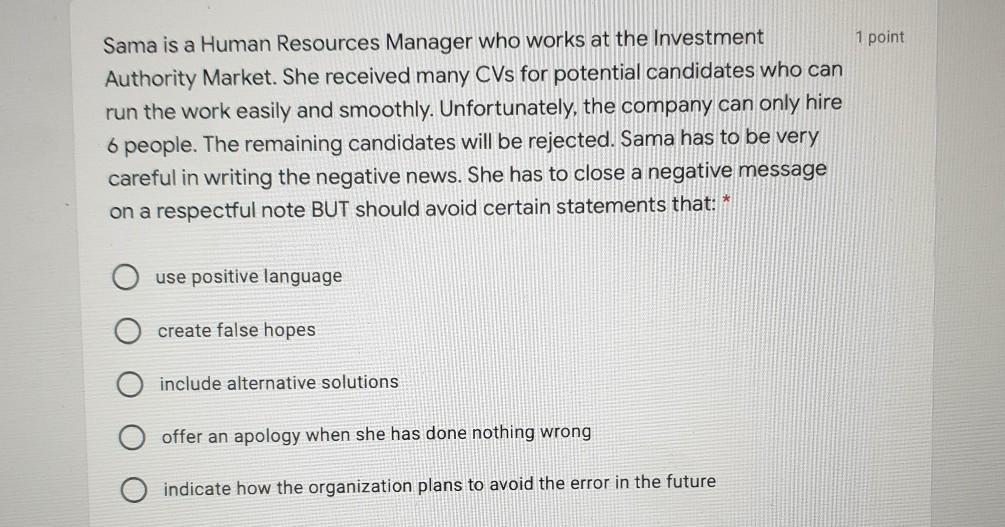 Sama is a Human Resources Manager who works at the Investment Authority Market. She received many CVs for potential candidates who can run the work easily and smoothly. Unfortunately, the company can only hire 6 people. The remaining candidates will be rejected. Sama has to be very careful in writing the negative news. She has to close a negative message on a respectful note BUT should avoid certain statements that: *

1 point

use positive language

create false hopes

include alternative solutions

offer an apology when she has done nothing wrong

indicate how the organization plans to avoid the error in the future